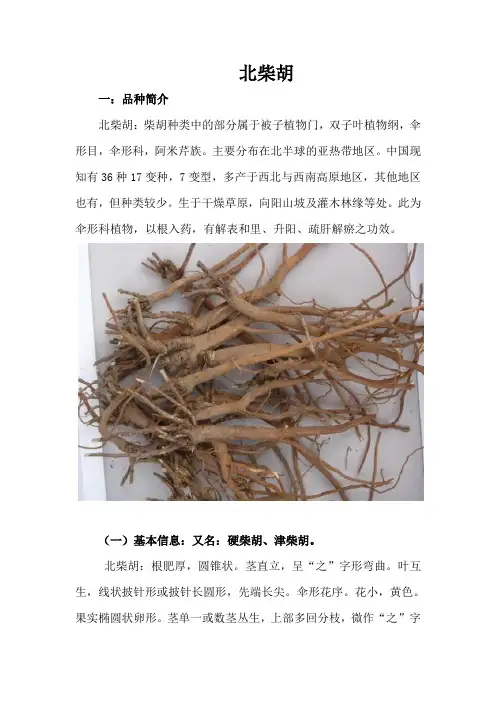 北柴胡

一：品种简介

北柴胡：柴胡种类中的部分属于被子植物门，双子叶植物纲，伞形目，伞形科，阿米芹族。主要分布在北半球的亚热带地区。中国现知有36种17变种，7变型，多产于西北与西南高原地区，其他地区也有，但种类较少。生于干燥草原，向阳山坡及灌木林缘等处。此为伞形科植物，以根入药，有解表和里、升阳、疏肝解瘀之功效。

（一）基本信息：又名：硬柴胡、津柴胡。

北柴胡：根肥厚，圆锥状。茎直立，呈“之”字形弯曲。叶互生，线状披针形或披针长圆形，先端长尖。伞形花序。花小，黄色。果实椭圆状卵形。茎单一或数茎丛生，上部多回分枝，微作“之”字